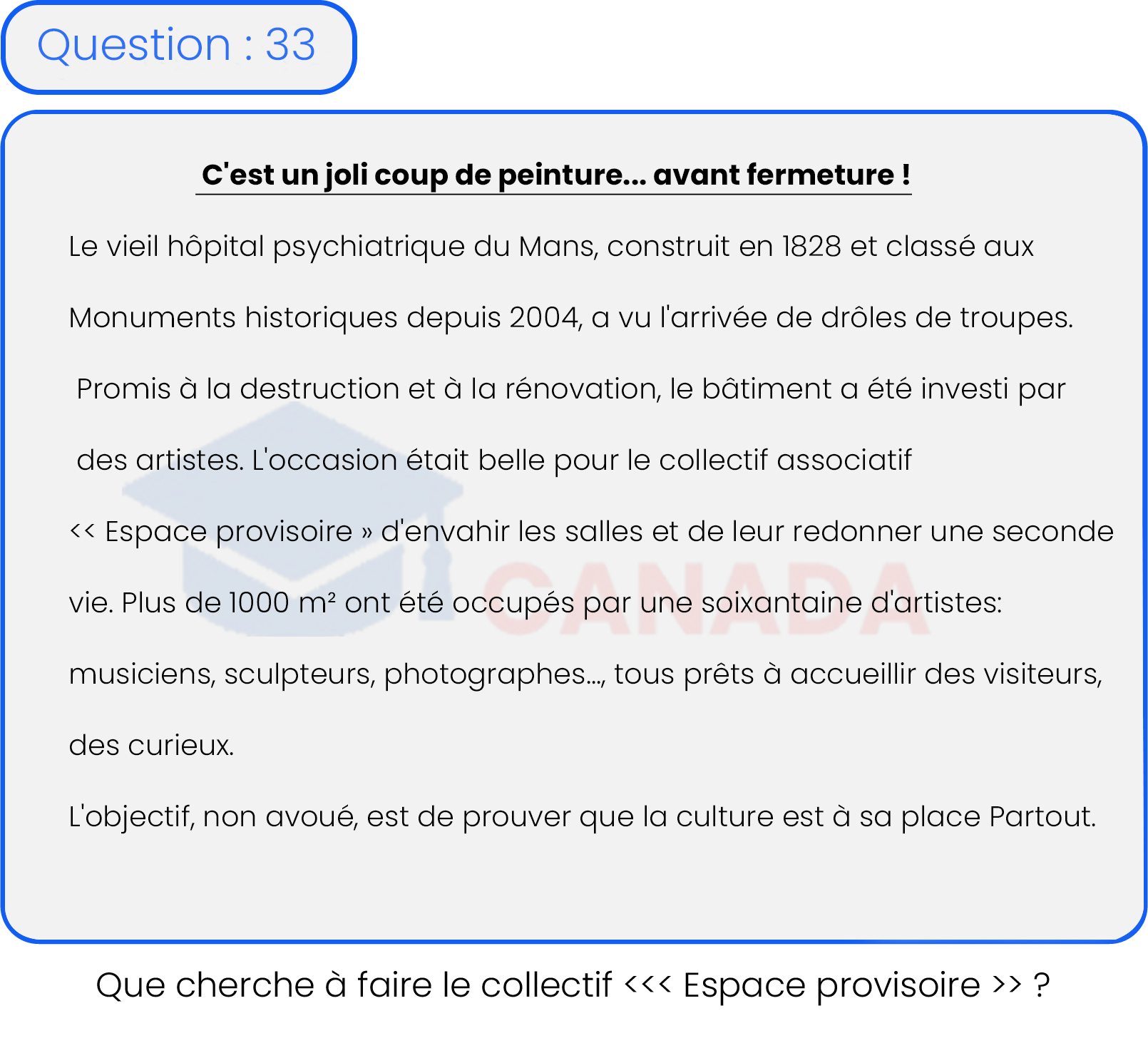 Question : 33

C'est un joli coup de peinture... avant fermeture !

Le vieil hôpital psychiatrique du Mans, construit en 1828 et classé aux Monuments historiques depuis 2004, a vu l'arrivée de drôles de troupes. Promis à la destruction et à la rénovation, le bâtiment a été investi par des artistes. L'occasion était belle pour le collectif associatif << Espace provisoire » d'envahir les salles et de leur redonner une seconde vie. Plus de 1000 m² ont été occupés par une soixantaine d'artistes: musiciens, sculpteurs, photographes..., tous prêts à accueillir des visiteurs, des curieux.

L'objectif, non avoué, est de prouver que la culture est à sa place Partout.

CANADA

Que cherche à faire le collectif <<< Espace provisoire >> ?